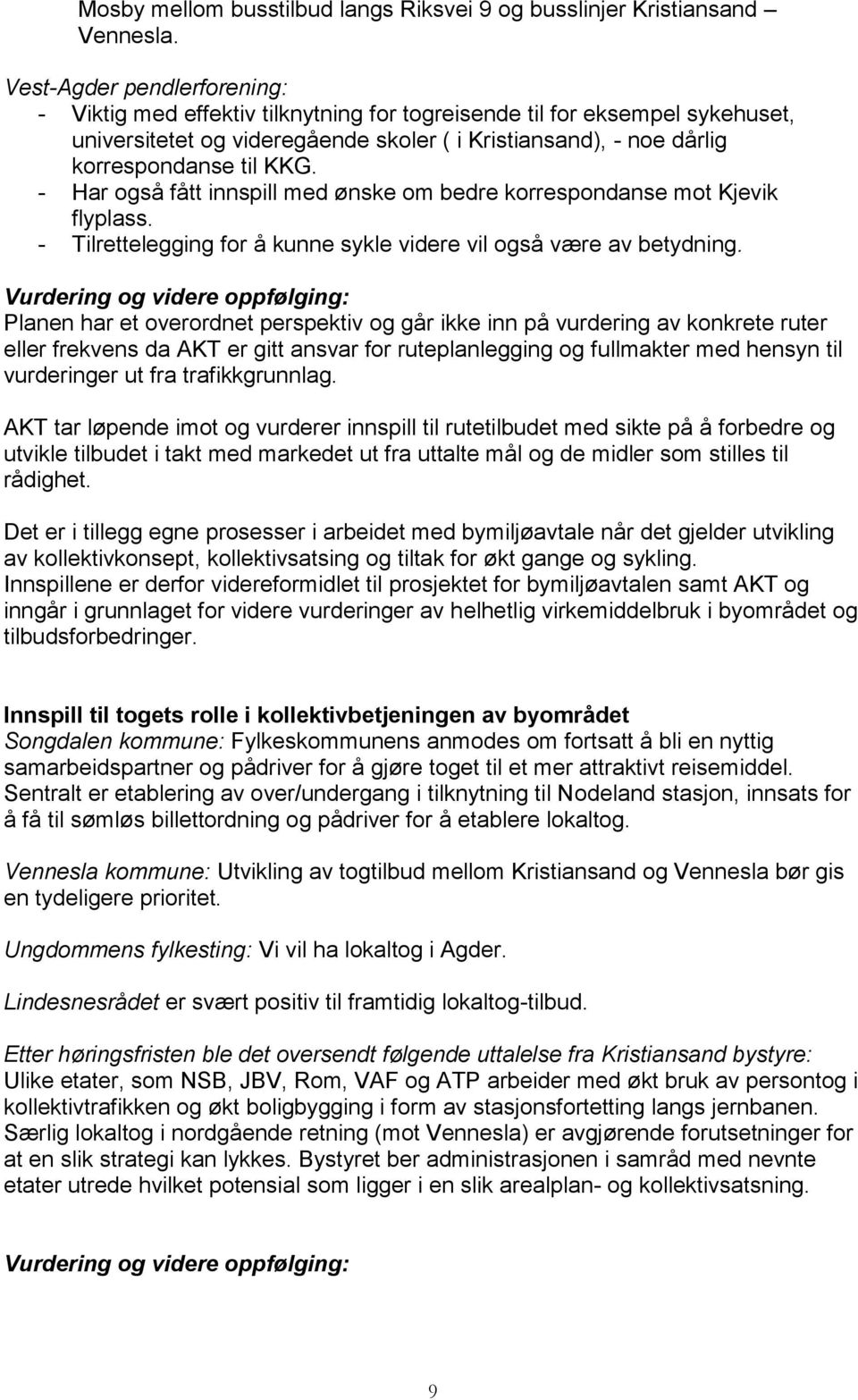 Mosby mellom busstilbud langs Riksvei 9 og busslinjer Kristiansand – Vennesla.

Vest-Agder pendlerforening:
- Viktig med effektiv tilknytning for togreisende til for eksempel sykehuset, universitetet og videregående skoler ( i Kristiansand), - noe dårlig korrespondanse til KKG.
- Har også fått innspill med ønske om bedre korrespondanse mot Kjevik flyplass.
- Tilrettelegging for å kunne sykle videre vil også være av betydning.

Vurdering og videre oppfølging:
Planen har et overordnet perspektiv og går ikke inn på vurdering av konkrete ruter eller frekvens da AKT er gitt ansvar for ruteplanlegging og fullmakter med hensyn til vurderinger ut fra trafikkgrunnlag.

AKT tar løpende imot og vurderer innspill til rutetilbudet med sikte på å forbedre og utvikle tilbudet i takt med markedet ut fra uttalte mål og de midler som stilles til rådighet.

Det er i tillegg egne prosesser i arbeidet med bymiljøavtale når det gjelder utvikling av kollektivkonsept, kollektivsatsing og tiltak for økt gange og sykling.
Innspillene er derfor videreformidlet til prosjektet for bymiljøavtalen samt AKT og inngår i grunnlaget for videre vurderinger av helhetlig virkemiddelbruk i byområdet og tilbudsforbedringer.

Innspill til togets rolle i kollektivbetjeningen av byområdet
Songdalen kommune: Fylkeskommunens anmodes om fortsatt å bli en nyttig samarbeidspartner og pådriver for å gjøre toget til et mer attraktivt reisemiddel. Sentralt er etablering av over/undergang i tilknytning til Nodeland stasjon, innsats for å få til sømløs billettordning og pådriver for å etablere lokaltog.

Vennesla kommune: Utvikling av togtilbud mellom Kristiansand og Vennesla bør gis en tydeligere prioritet.

Ungdommens fylkesting: Vi vil ha lokaltog i Agder.

Lindesnesrådet er svært positiv til framtidig lokaltog-tilbud.

Etter høringsfristen ble det oversendt følgende uttalelse fra Kristiansand bystyre:
Ulike etater, som NSB, JBV, Rom, VAF og ATP arbeider med økt bruk av persontog i kollektivtrafikken og økt boligbygging i form av stasjonsfortetting langs jernbanen. Særlig lokaltog i nordgående retning (mot Vennesla) er avgjørende forutsetninger for at en slik strategi kan lykkes. Bystyret ber administrasjonen i samråd med nevnte etater utrede hvilket potensial som ligger i en slik arealplan- og kollektivsatsning.

Vurdering og videre oppfølging:

9